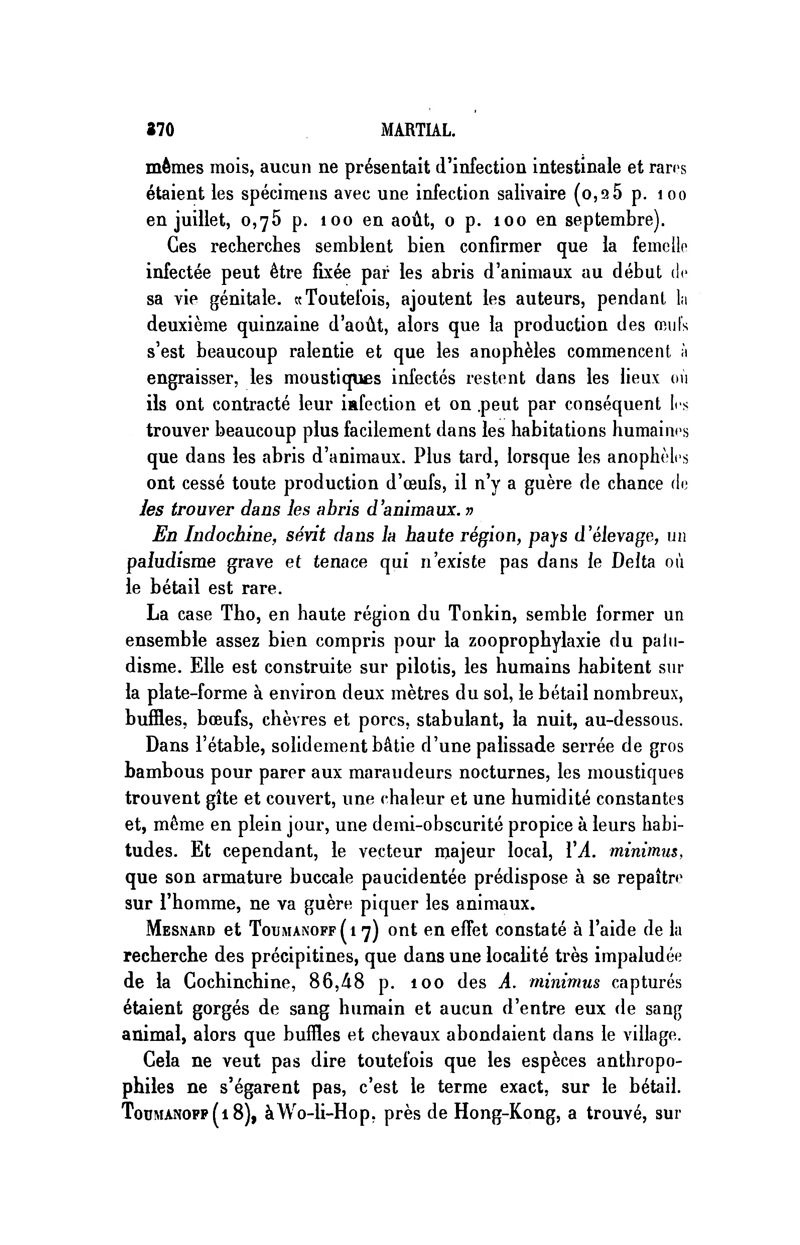 370 MARTIAL.

mêmes mois, aucun ne présentait d'infection intestinale et rares étaient les spécimens avec une infection salivaire (0,25 p. 100 en juillet, 0,75 p. 100 en août, 0 p. 100 en septembre).

Ces recherches semblent bien confirmer que la femelle infectée peut être fixée par les abris d'animaux au début de sa vie génitale. «Toutefois, ajoutent les auteurs, pendant la deuxième quinzaine d'août, alors que la production des œufs s'est beaucoup ralentie et que les anophèles commencent à engraisser, les moustiques infectés restent dans les lieux où ils ont contracté leur infection et on peut par conséquent les trouver beaucoup plus facilement dans les habitations humaines que dans les abris d'animaux. Plus tard, lorsque les anophèles ont cessé toute production d'œufs, il n'y a guère de chance de les trouver dans les abris d'animaux.»

En Indochine, sévit dans la haute région, pays d'élevage, un paludisme grave et tenace qui n'existe pas dans le Delta où le bétail est rare.

La case Tho, en haute région du Tonkin, semble former un ensemble assez bien compris pour la zooprophylaxie du paludisme. Elle est construite sur pilotis, les humains habitent sur la plate-forme à environ deux mètres du sol, le bétail nombreux, buffles, bœufs, chèvres et porcs, stabulant, la nuit, au-dessous.

Dans l'étable, solidement bâtie d'une palissade serrée de gros bambous pour parer aux maraudeurs nocturnes, les moustiques trouvent gîte et couvert, une chaleur et une humidité constantes et, même en plein jour, une demi-obscurité propice à leurs habitudes. Et cependant, le vecteur majeur local, l'A. minimus, que son armature buccale paucidentée prédispose à se repaître sur l'homme, ne va guère piquer les animaux.

Mesnard et Toumanoff (17) ont en effet constaté à l'aide de la recherche des précipitines, que dans une localité très impaludée de la Cochinchine, 86,48 p. 100 des A. minimus capturés étaient gorgés de sang humain et aucun d'entre eux de sang animal, alors que buffles et chevaux abondaient dans le village.

Cela ne veut pas dire toutefois que les espèces anthropophiles ne s'égarent pas, c'est le terme exact, sur le bétail. Toumanoff (18), à Wo-li-Hop, près de Hong-Kong, a trouvé, sur